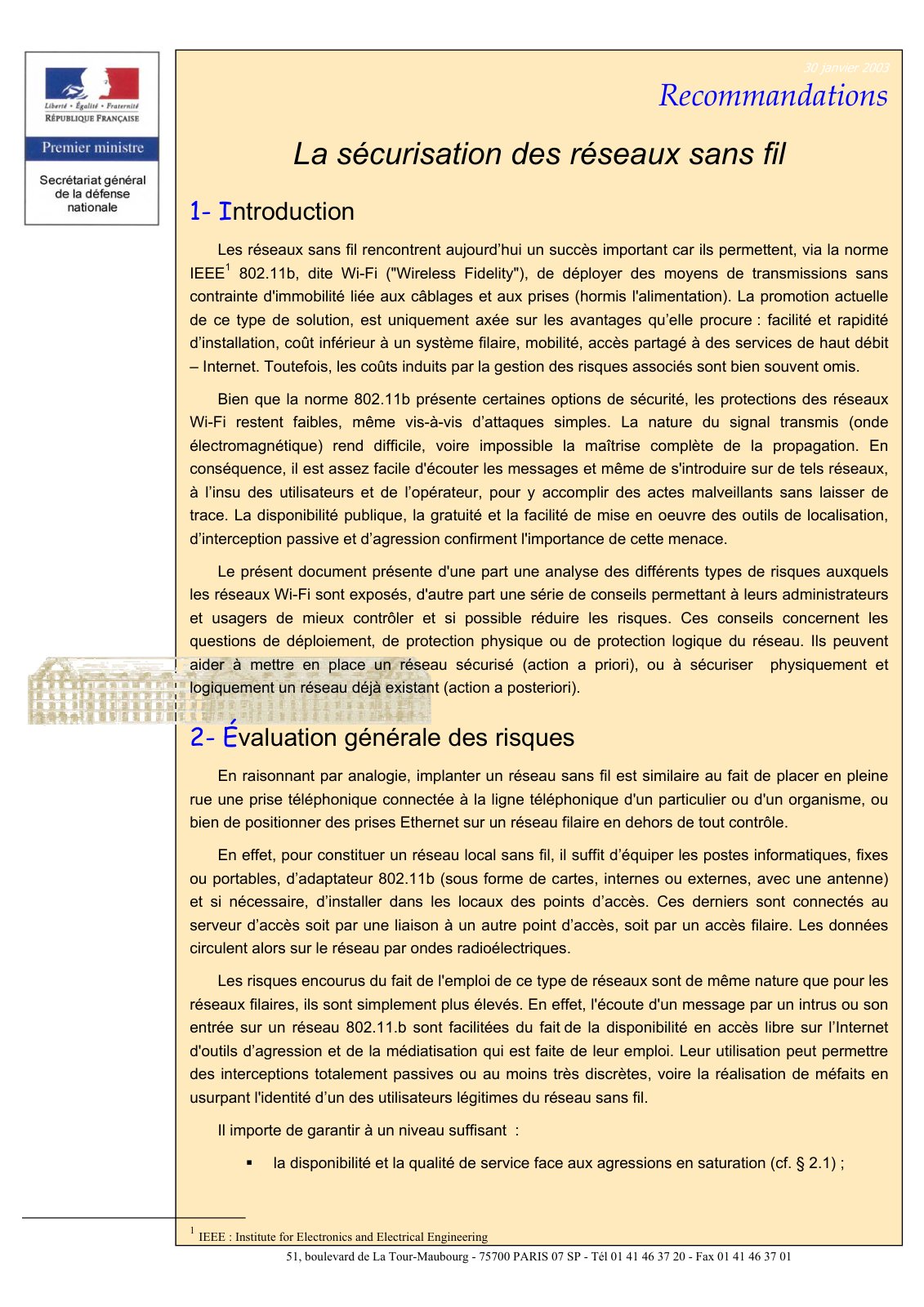 Liberté • Égalité • Fraternité
RÉPUBLIQUE FRANÇAISE

Premier ministre

Secrétariat général de la défense nationale

30 janvier 2003

Recommandations

La sécurisation des réseaux sans fil

1- Introduction

Les réseaux sans fil rencontrent aujourd'hui un succès important car ils permettent, via la norme IEEE$^{1}$ 802.11b, dite Wi-Fi ("Wireless Fidelity"), de déployer des moyens de transmissions sans contrainte d'immobilité liée aux câblages et aux prises (hormis l'alimentation). La promotion actuelle de ce type de solution, est uniquement axée sur les avantages qu'elle procure : facilité et rapidité d'installation, coût inférieur à un système filaire, mobilité, accès partagé à des services de haut débit – Internet. Toutefois, les coûts induits par la gestion des risques associés sont bien souvent omis.

Bien que la norme 802.11b présente certaines options de sécurité, les protections des réseaux Wi-Fi restent faibles, même vis-à-vis d'attaques simples. La nature du signal transmis (onde électromagnétique) rend difficile, voire impossible la maîtrise complète de la propagation. En conséquence, il est assez facile d'écouter les messages et même de s'introduire sur de tels réseaux, à l'insu des utilisateurs et de l'opérateur, pour y accomplir des actes malveillants sans laisser de trace. La disponibilité publique, la gratuité et la facilité de mise en oeuvre des outils de localisation, d'interception passive et d'agression confirment l'importance de cette menace.

Le présent document présente d'une part une analyse des différents types de risques auxquels les réseaux Wi-Fi sont exposés, d'autre part une série de conseils permettant à leurs administrateurs et usagers de mieux contrôler et si possible réduire les risques. Ces conseils concernent les questions de déploiement, de protection physique ou de protection logique du réseau. Ils peuvent aider à mettre en place un réseau sécurisé (action a priori), ou à sécuriser physiquement et logiquement un réseau déjà existant (action a posteriori).

2- Évaluation générale des risques

En raisonnant par analogie, implanter un réseau sans fil est similaire au fait de placer en pleine rue une prise téléphonique connectée à la ligne téléphonique d'un particulier ou d'un organisme, ou bien de positionner des prises Ethernet sur un réseau filaire en dehors de tout contrôle.

En effet, pour constituer un réseau local sans fil, il suffit d'équiper les postes informatiques, fixes ou portables, d'adaptateur 802.11b (sous forme de cartes, internes ou externes, avec une antenne) et si nécessaire, d'installer dans les locaux des points d'accès. Ces derniers sont connectés au serveur d'accès soit par une liaison à un autre point d'accès, soit par un accès filaire. Les données circulent alors sur le réseau par ondes radioélectriques.

Les risques encourus du fait de l'emploi de ce type de réseaux sont de même nature que pour les réseaux filaires, ils sont simplement plus élevés. En effet, l'écoute d'un message par un intrus ou son entrée sur un réseau 802.11.b sont facilitées du fait de la disponibilité en accès libre sur l'Internet d'outils d'agression et de la médiatisation qui est faite de leur emploi. Leur utilisation peut permettre des interceptions totalement passives ou au moins très discrètes, voire la réalisation de méfaits en usurpant l'identité d'un des utilisateurs légitimes du réseau sans fil.

Il importe de garantir à un niveau suffisant :

• la disponibilité et la qualité de service face aux agressions en saturation (cf. § 2.1) ;

$^{1}$ IEEE : Institute for Electronics and Electrical Engineering

51, boulevard de La Tour-Maubourg - 75700 PARIS 07 SP - Tél 01 41 46 37 20 - Fax 01 41 46 37 01